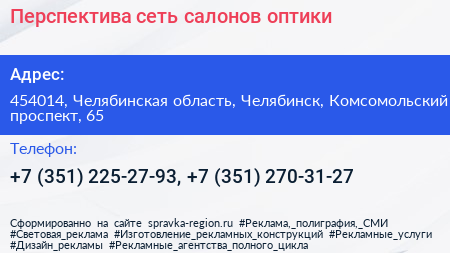 Перспектива сеть салонов оптики

Адрес:

454014, Челябинская область, Челябинск, Комсомольский проспект, 65

Телефон:

+7 (351) 225-27-93, +7 (351) 270-31-27

Сформированно на сайте spravka-region.ru #Реклама,_полиграфия,_СМИ #Световая_реклама #Изготовление_рекламных_конструкций #Рекламные_услуги #Дизайн_рекламы #Рекламные_агентства_полного_цикла